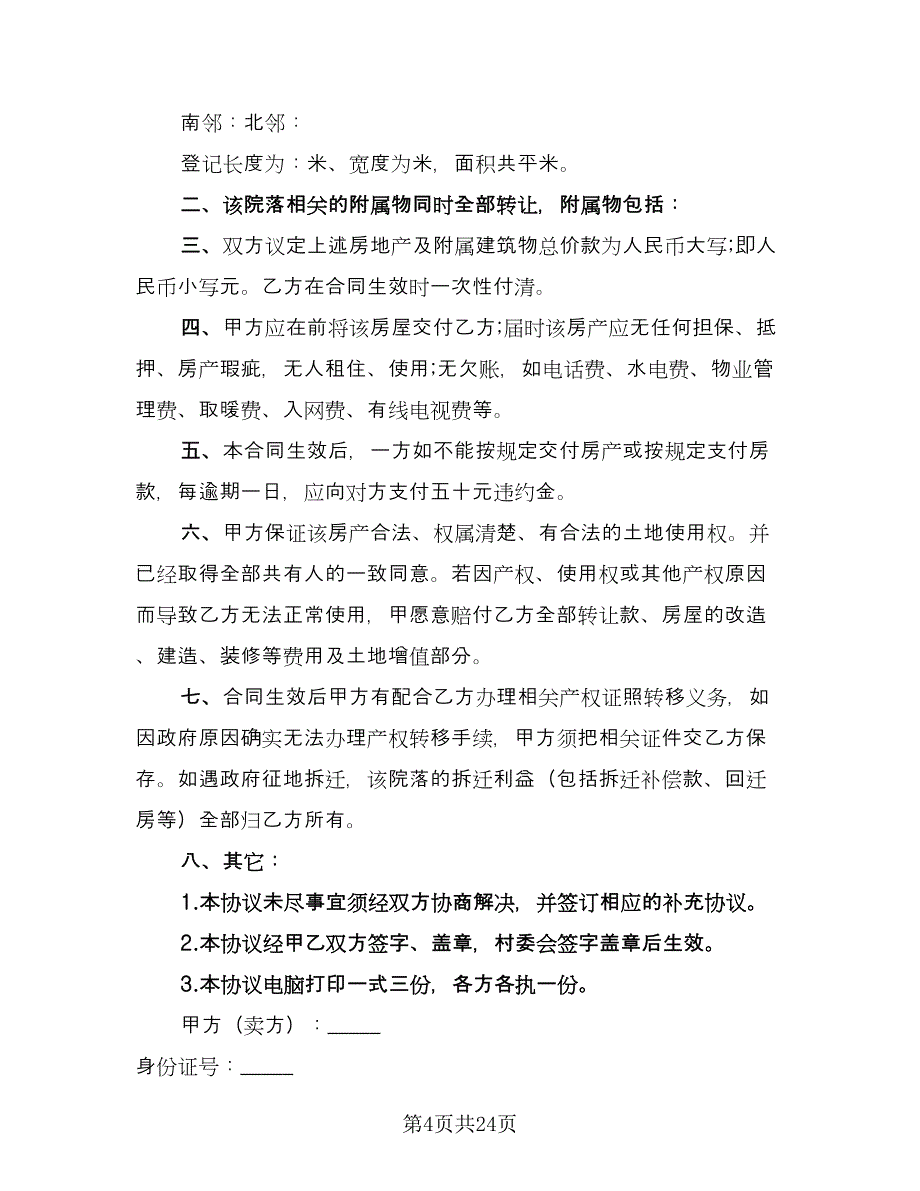 南邻：北邻：

登记长度为：米、宽度为米，面积共平米。

二、该院落相关的附属物同时全部转让，附属物包括：

三、双方议定上述房地产及附属建筑物总价款为人民币大写;即人民币小写元。乙方在合同生效时一次性付清。

四、甲方应在前将该房屋交付乙方;届时该房产应无任何担保、抵押、房产瑕疵，无人租住、使用;无欠账，如电话费、水电费、物业管理费、取暖费、入网费、有线电视费等。

五、本合同生效后，一方如不能按规定交付房产或按规定支付房款，每逾期一日，应向对方支付五十元违约金。

六、甲方保证该房产合法、权属清楚、有合法的土地使用权。并已经取得全部共有人的一致同意。若因产权、使用权或其他产权原因而导致乙方无法正常使用，甲愿意赔付乙方全部转让款、房屋的改造、建造、装修等费用及土地增值部分。

七、合同生效后甲方有配合乙方办理相关产权证照转移义务，如因政府原因确实无法办理产权转移手续，甲方须把相关证件交乙方保存。如遇政府征地拆迁，该院落的拆迁利益（包括拆迁补偿款、回迁房等）全部归乙方所有。

八、其它：

1.本协议未尽事宜须经双方协商解决，并签订相应的补充协议。

2.本协议经甲乙双方签字、盖章，村委会签字盖章后生效。

3.本协议电脑打印一式三份，各方各执一份。

甲方（卖方）：_____

身份证号：_____

第4页共24页